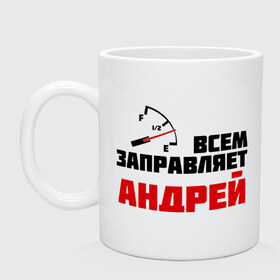 F
1/2
E
ВСЕМ
ЗАПРАВЛЯЕТ
АНДРЕЙ